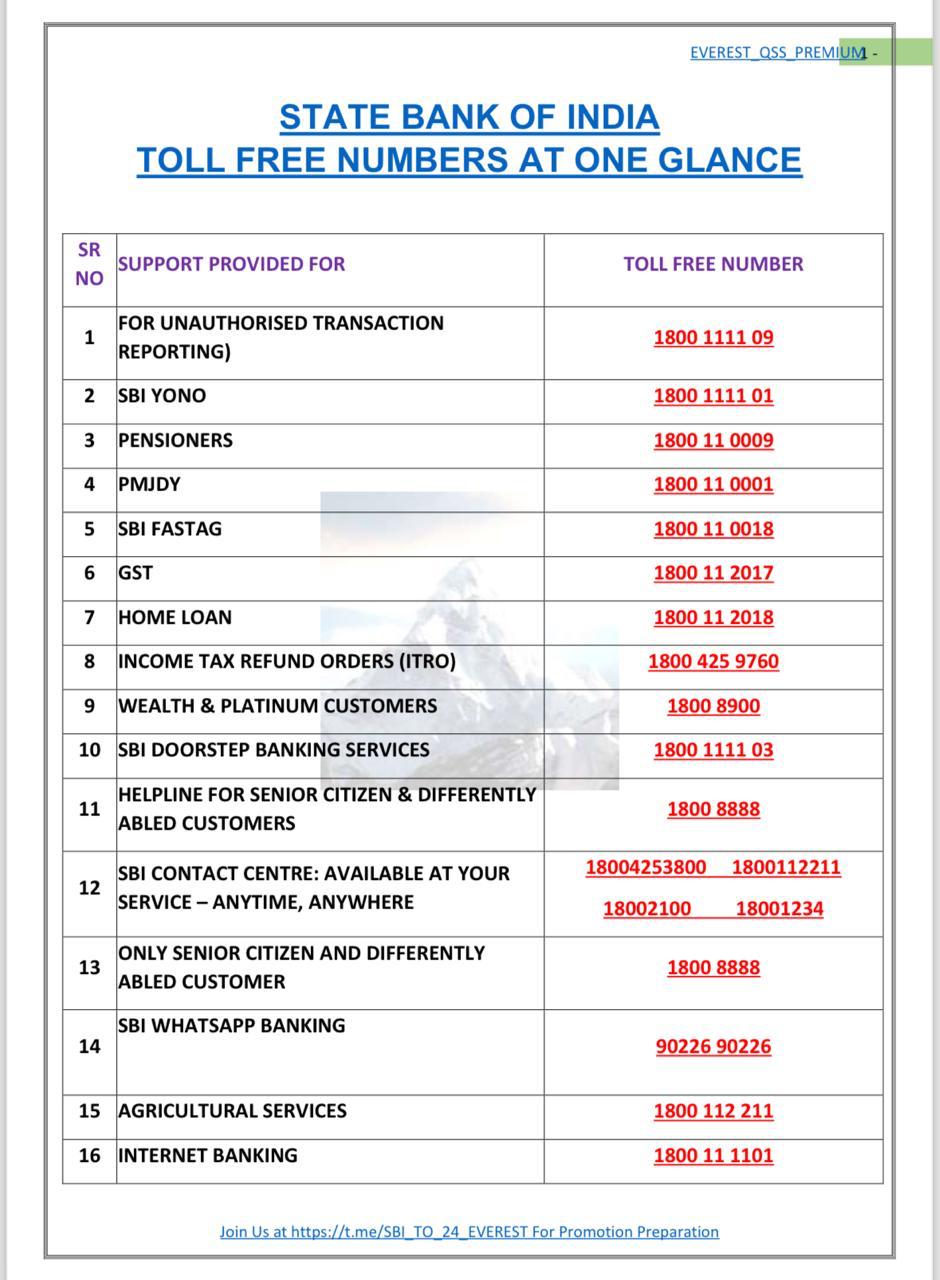 EVEREST_QSS_PREMIUM 1 -

STATE BANK OF INDIA
TOLL FREE NUMBERS AT ONE GLANCE

| SR NO | SUPPORT PROVIDED FOR | TOLL FREE NUMBER |
|---|---|---|
| 1 | FOR UNAUTHORISED TRANSACTION REPORTING) | 1800 1111 09 |
| 2 | SBI YONO | 1800 1111 01 |
| 3 | PENSIONERS | 1800 11 0009 |
| 4 | PMJDY | 1800 11 0001 |
| 5 | SBI FASTAG | 1800 11 0018 |
| 6 | GST | 1800 11 2017 |
| 7 | HOME LOAN | 1800 11 2018 |
| 8 | INCOME TAX REFUND ORDERS (ITRO) | 1800 425 9760 |
| 9 | WEALTH & PLATINUM CUSTOMERS | 1800 8900 |
| 10 | SBI DOORSTEP BANKING SERVICES | 1800 1111 03 |
| 11 | HELPLINE FOR SENIOR CITIZEN & DIFFERENTLY ABLED CUSTOMERS | 1800 8888 |
| 12 | SBI CONTACT CENTRE: AVAILABLE AT YOUR SERVICE – ANYTIME, ANYWHERE | 18004253800 1800112211 18002100 18001234 |
| 13 | ONLY SENIOR CITIZEN AND DIFFERENTLY ABLED CUSTOMER | 1800 8888 |
| 14 | SBI WHATSAPP BANKING | 90226 90226 |
| 15 | AGRICULTURAL SERVICES | 1800 112 211 |
| 16 | INTERNET BANKING | 1800 11 1101 |

Join Us at https://t.me/SBI_TO_24_EVEREST For Promotion Preparation